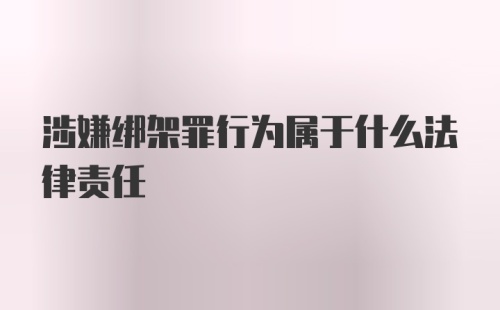 涉嫌绑架罪行为属于什么法律责任